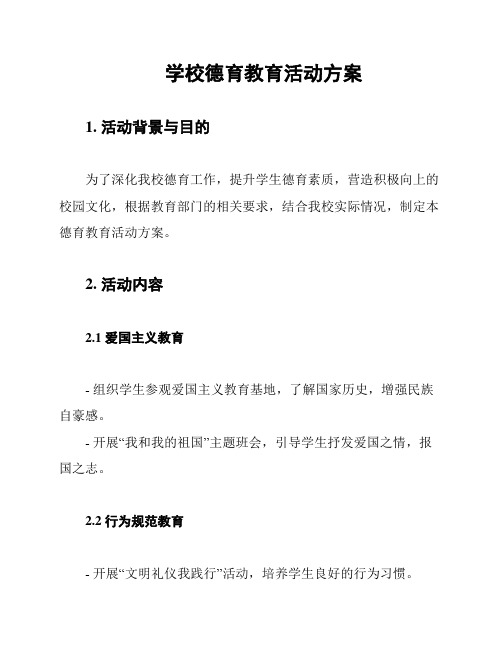 学校德育教育活动方案

1. 活动背景与目的

为了深化我校德育工作，提升学生德育素质，营造积极向上的校园文化，根据教育部门的相关要求，结合我校实际情况，制定本德育教育活动方案。

2. 活动内容

2.1 爱国主义教育

- 组织学生参观爱国主义教育基地，了解国家历史，增强民族自豪感。
- 开展“我和我的祖国”主题班会，引导学生抒发爱国之情，报国之志。

2.2 行为规范教育

- 开展“文明礼仪我践行”活动，培养学生良好的行为习惯。